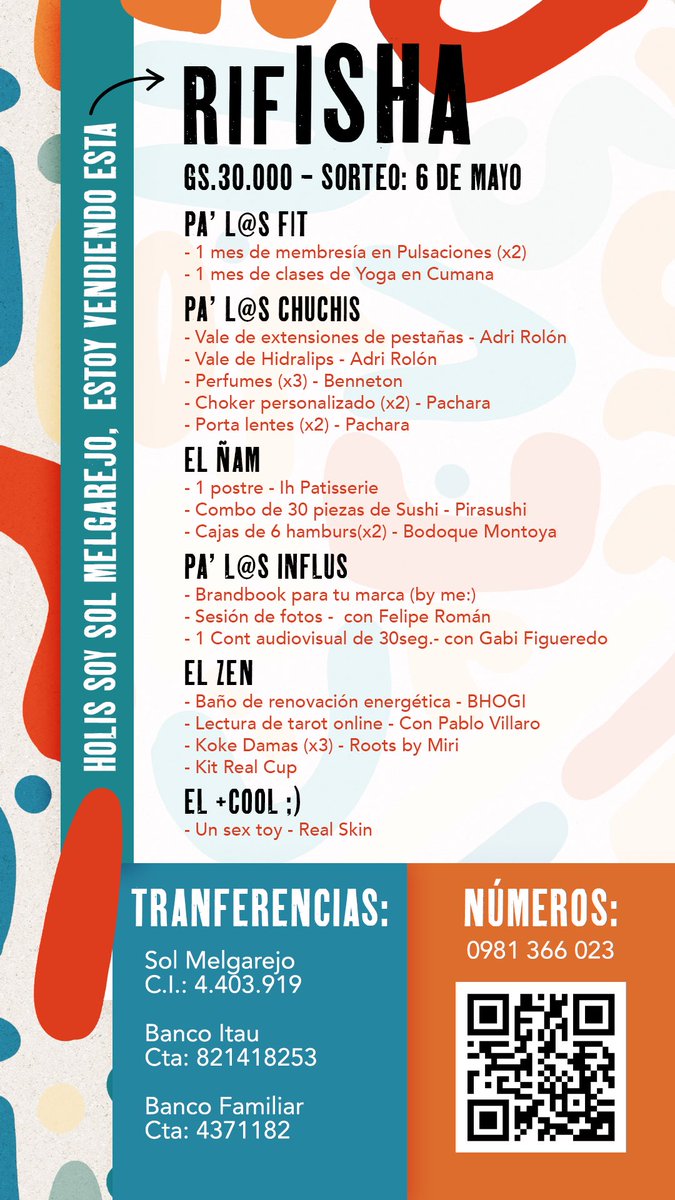 HOLIS SOY SOL MELGAREJO, ESTOY VENDIENDO ESTA

RIFISHA

GS.30.000 - SORTEO: 6 DE MAYO

PA' L@S FIT
- 1 mes de membresía en Pulsaciones (x2)
- 1 mes de clases de Yoga en Cumana

PA' L@S CHUCHIS
- Vale de extensiones de pestañas - Adri Rolón
- Vale de Hidralips - Adri Rolón
- Perfumes (x3) - Benneton
- Choker personalizado (x2) - Pachara
- Porta lentes (x2) - Pachara

EL ÑAM
- 1 postre - Ih Patisserie
- Combo de 30 piezas de Sushi - Pirasushi
- Cajas de 6 hamburs(x2) - Bodoque Montoya

PA' L@S INFLUS
- Brandbook para tu marca (by me:)
- Sesión de fotos - con Felipe Román
- 1 Cont audiovisual de 30seg.- con Gabi Figueredo

EL ZEN
- Baño de renovación energética - BHOGI
- Lectura de tarot online - Con Pablo Villaro
- Koke Damas (x3) - Roots by Miri
- Kit Real Cup

EL +COOL ;)
- Un sex toy - Real Skin

TRANFERENCIAS:

Sol Melgarejo
C.I.: 4.403.919

Banco Itau
Cta: 821418253

Banco Familiar
Cta: 4371182

NÚMEROS:
0981 366 023